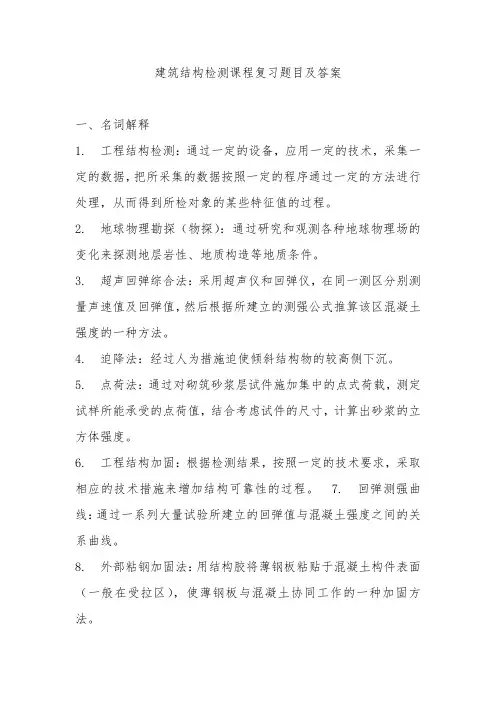 建筑结构检测课程复习题目及答案

一、名词解释

1. 工程结构检测：通过一定的设备，应用一定的技术，采集一定的数据，把所采集的数据按照一定的程序通过一定的方法进行处理，从而得到所检对象的某些特征值的过程。

2. 地球物理勘探（物探）：通过研究和观测各种地球物理场的变化来探测地层岩性、地质构造等地质条件。

3. 超声回弹综合法：采用超声仪和回弹仪，在同一测区分别测量声速值及回弹值，然后根据所建立的测强公式推算该区混凝土强度的一种方法。

4. 迫降法：经过人为措施迫使倾斜结构物的较高侧下沉。

5. 点荷法：通过对砌筑砂浆层试件施加集中的点式荷载，测定试样所能承受的点荷值，结合考虑试件的尺寸，计算出砂浆的立方体强度。

6. 工程结构加固：根据检测结果，按照一定的技术要求，采取相应的技术措施来增加结构可靠性的过程。 7. 回弹测强曲线：通过一系列大量试验所建立的回弹值与混凝土强度之间的关系曲线。

8. 外部粘钢加固法：用结构胶将薄钢板粘贴于混凝土构件表面（一般在受拉区），使薄钢板与混凝土协同工作的一种加固方法。